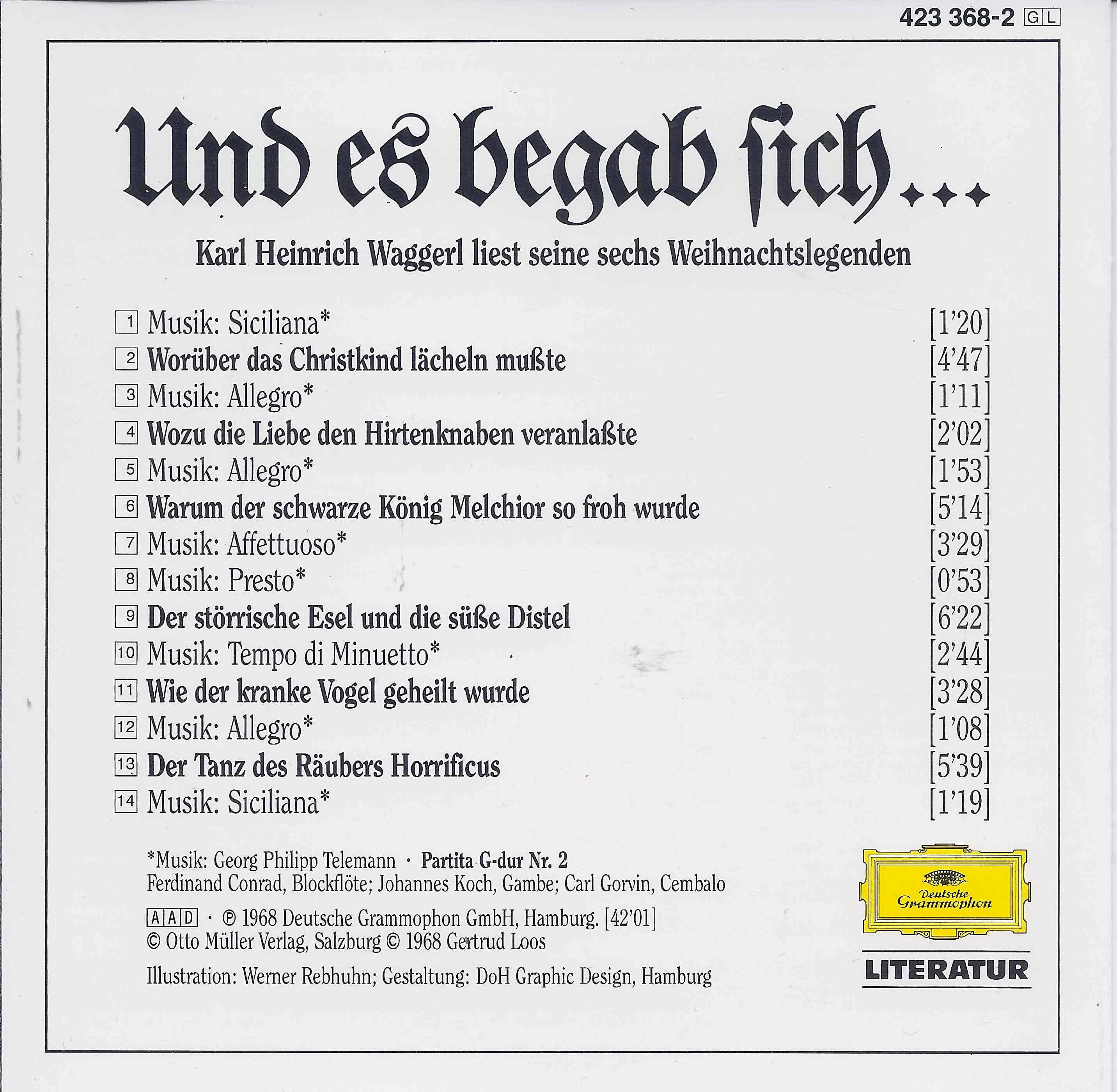 423 368-2 GL

Und es begab sich...

Karl Heinrich Waggerl liest seine sechs Weihnachtslegenden

1 Musik: Siciliana* [1'20]
2 Worüber das Christkind lächeln mußte [4'47]
3 Musik: Allegro* [1'11]
4 Wozu die Liebe den Hirtenknaben veranlaßte [2'02]
5 Musik: Allegro* [1'53]
6 Warum der schwarze König Melchior so froh wurde [5'14]
7 Musik: Affettuoso* [3'29]
8 Musik: Presto* [0'53]
9 Der störrische Esel und die süße Distel [6'22]
10 Musik: Tempo di Minuetto* [2'44]
11 Wie der kranke Vogel geheilt wurde [3'28]
12 Musik: Allegro* [1'08]
13 Der Tanz des Räubers Horrificus [5'39]
14 Musik: Siciliana* [1'19]

*Musik: Georg Philipp Telemann · Partita G-dur Nr. 2
Ferdinand Conrad, Blockflöte; Johannes Koch, Gambe; Carl Gorvin, Cembalo

AAD · ℗ 1968 Deutsche Grammophon GmbH, Hamburg. [42'01]
© Otto Müller Verlag, Salzburg © 1968 Gertrud Loos

Illustration: Werner Rebhuhn; Gestaltung: DoH Graphic Design, Hamburg

Deutsche Grammophon

LITERATUR